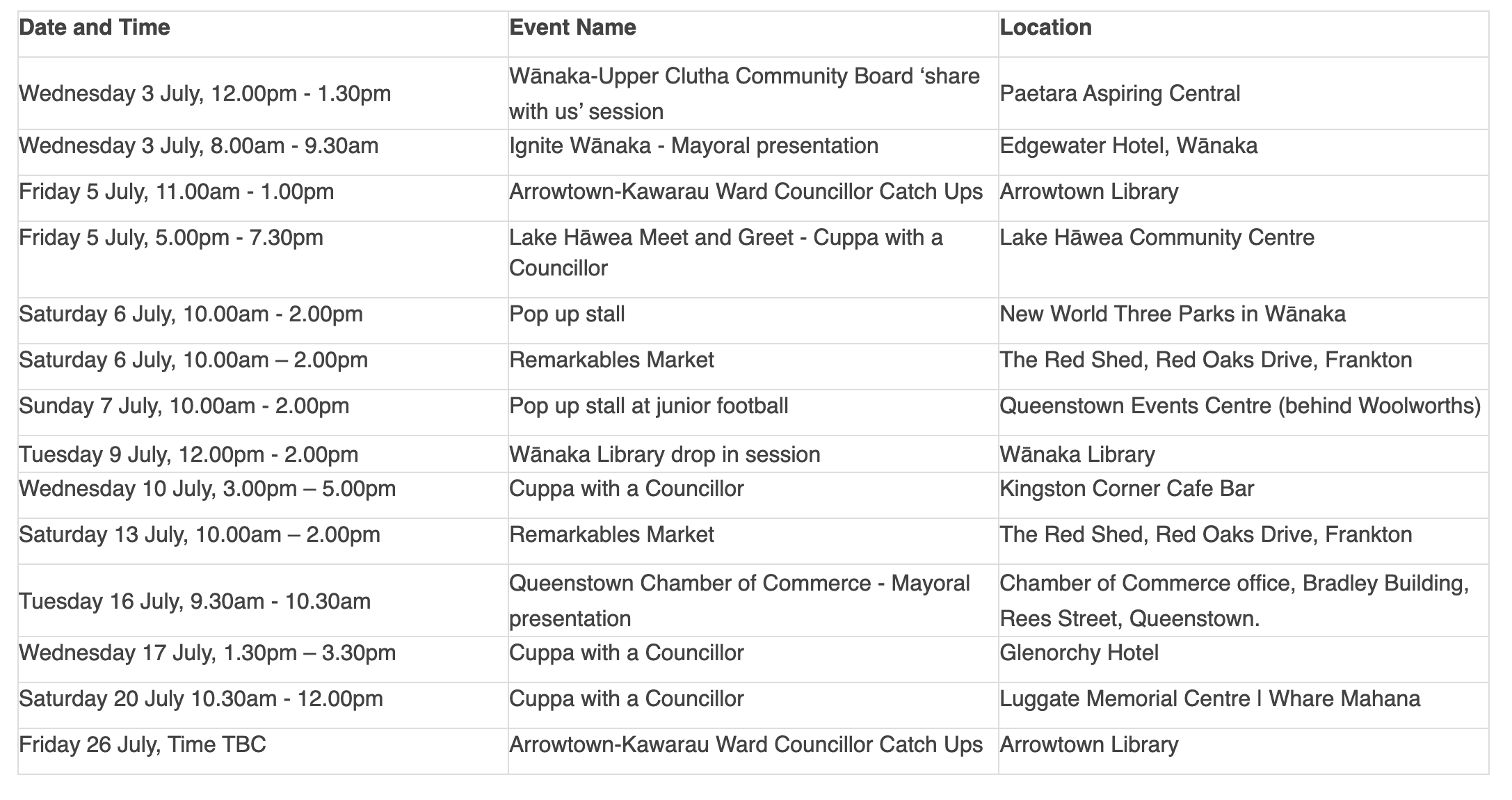 | Date and Time | Event Name | Location |
|---|---|---|
| Wednesday 3 July, 12.00pm - 1.30pm | Wānaka-Upper Clutha Community Board ‘share with us’ session | Paetara Aspiring Central |
| Wednesday 3 July, 8.00am - 9.30am | Ignite Wānaka - Mayoral presentation | Edgewater Hotel, Wānaka |
| Friday 5 July, 11.00am - 1.00pm | Arrowtown-Kawarau Ward Councillor Catch Ups | Arrowtown Library |
| Friday 5 July, 5.00pm - 7.30pm | Lake Hāwea Meet and Greet - Cuppa with a Councillor | Lake Hāwea Community Centre |
| Saturday 6 July, 10.00am - 2.00pm | Pop up stall | New World Three Parks in Wānaka |
| Saturday 6 July, 10.00am – 2.00pm | Remarkables Market | The Red Shed, Red Oaks Drive, Frankton |
| Sunday 7 July, 10.00am - 2.00pm | Pop up stall at junior football | Queenstown Events Centre (behind Woolworths) |
| Tuesday 9 July, 12.00pm - 2.00pm | Wānaka Library drop in session | Wānaka Library |
| Wednesday 10 July, 3.00pm – 5.00pm | Cuppa with a Councillor | Kingston Corner Cafe Bar |
| Saturday 13 July, 10.00am – 2.00pm | Remarkables Market | The Red Shed, Red Oaks Drive, Frankton |
| Tuesday 16 July, 9.30am - 10.30am | Queenstown Chamber of Commerce - Mayoral presentation | Chamber of Commerce office, Bradley Building, Rees Street, Queenstown. |
| Wednesday 17 July, 1.30pm – 3.30pm | Cuppa with a Councillor | Glenorchy Hotel |
| Saturday 20 July 10.30am - 12.00pm | Cuppa with a Councillor | Luggate Memorial Centre I Whare Mahana |
| Friday 26 July, Time TBC | Arrowtown-Kawarau Ward Councillor Catch Ups | Arrowtown Library |